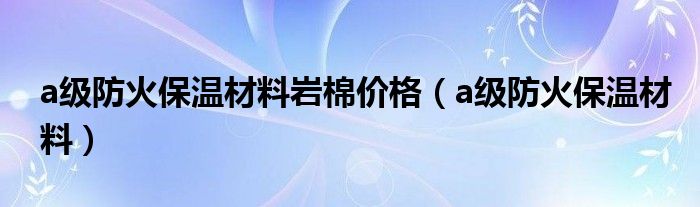 a级防火保温材料岩棉价格（a级防火保温材料）